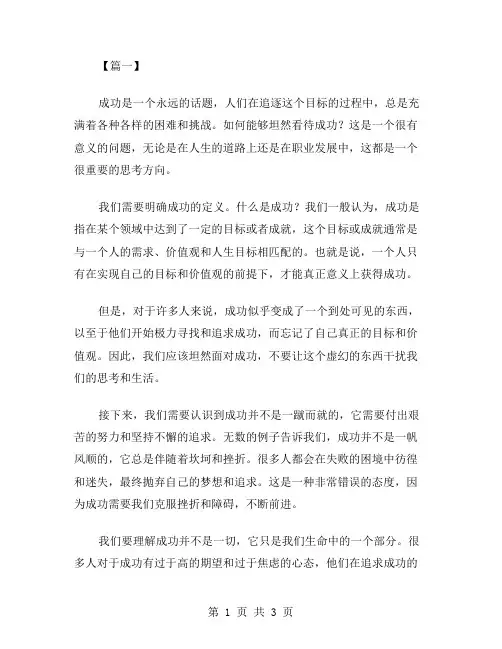 【篇一】

成功是一个永远的话题，人们在追逐这个目标的过程中，总是充满着各种各样的困难和挑战。如何能够坦然看待成功？这是一个很有意义的问题，无论是在人生的道路上还是在职业发展中，这都是一个很重要的思考方向。

我们需要明确成功的定义。什么是成功？我们一般认为，成功是指在某个领域中达到了一定的目标或者成就，这个目标或成就通常是与一个人的需求、价值观和人生目标相匹配的。也就是说，一个人只有在实现自己的目标和价值观的前提下，才能真正意义上获得成功。

但是，对于许多人来说，成功似乎变成了一个到处可见的东西，以至于他们开始极力寻找和追求成功，而忘记了自己真正的目标和价值观。因此，我们应该坦然面对成功，不要让这个虚幻的东西干扰我们的思考和生活。

接下来，我们需要认识到成功并不是一蹴而就的，它需要付出艰苦的努力和坚持不懈的追求。无数的例子告诉我们，成功并不是一帆风顺的，它总是伴随着坎坷和挫折。很多人都会在失败的困境中彷徨和迷失，最终抛弃自己的梦想和追求。这是一种非常错误的态度，因为成功需要我们克服挫折和障碍，不断前进。

我们要理解成功并不是一切，它只是我们生命中的一个部分。很多人对于成功有过于高的期望和过于焦虑的心态，他们在追求成功的

第 1 页 共 3 页